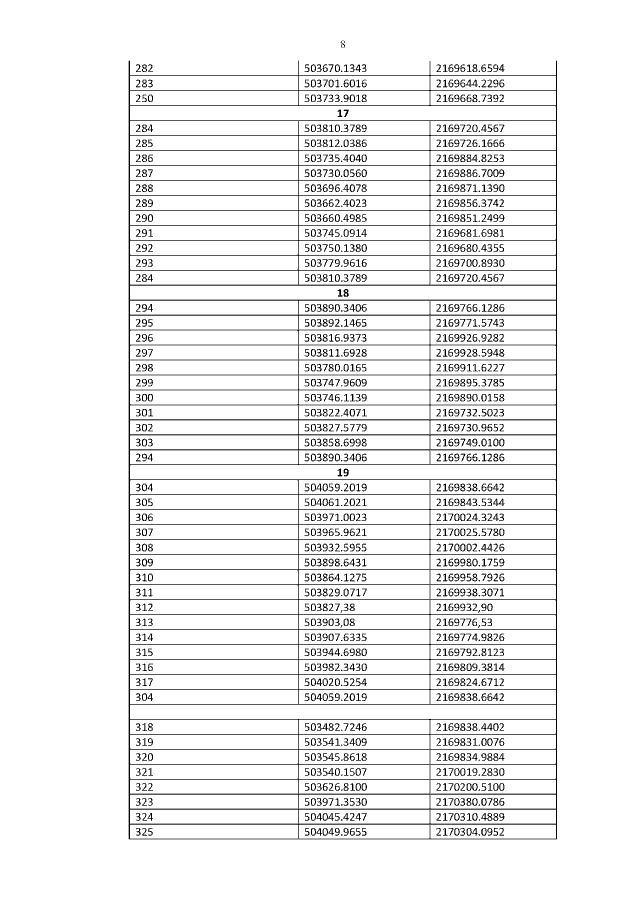 8

| | | |
|---|---|---|
| 282 | 503670.1343 | 2169618.6594 |
| 283 | 503701.6016 | 2169644.2296 |
| 250 | 503733.9018 | 2169668.7392 |
| | **17** | |
| 284 | 503810.3789 | 2169720.4567 |
| 285 | 503812.0386 | 2169726.1666 |
| 286 | 503735.4040 | 2169884.8253 |
| 287 | 503730.0560 | 2169886.7009 |
| 288 | 503696.4078 | 2169871.1390 |
| 289 | 503662.4023 | 2169856.3742 |
| 290 | 503660.4985 | 2169851.2499 |
| 291 | 503745.0914 | 2169681.6981 |
| 292 | 503750.1380 | 2169680.4355 |
| 293 | 503779.9616 | 2169700.8930 |
| 284 | 503810.3789 | 2169720.4567 |
| | **18** | |
| 294 | 503890.3406 | 2169766.1286 |
| 295 | 503892.1465 | 2169771.5743 |
| 296 | 503816.9373 | 2169926.9282 |
| 297 | 503811.6928 | 2169928.5948 |
| 298 | 503780.0165 | 2169911.6227 |
| 299 | 503747.9609 | 2169895.3785 |
| 300 | 503746.1139 | 2169890.0158 |
| 301 | 503822.4071 | 2169732.5023 |
| 302 | 503827.5779 | 2169730.9652 |
| 303 | 503858.6998 | 2169749.0100 |
| 294 | 503890.3406 | 2169766.1286 |
| | **19** | |
| 304 | 504059.2019 | 2169838.6642 |
| 305 | 504061.2021 | 2169843.5344 |
| 306 | 503971.0023 | 2170024.3243 |
| 307 | 503965.9621 | 2170025.5780 |
| 308 | 503932.5955 | 2170002.4426 |
| 309 | 503898.6431 | 2169980.1759 |
| 310 | 503864.1275 | 2169958.7926 |
| 311 | 503829.0717 | 2169938.3071 |
| 312 | 503827,38 | 2169932,90 |
| 313 | 503903,08 | 2169776,53 |
| 314 | 503907.6335 | 2169774.9826 |
| 315 | 503944.6980 | 2169792.8123 |
| 316 | 503982.3430 | 2169809.3814 |
| 317 | 504020.5254 | 2169824.6712 |
| 304 | 504059.2019 | 2169838.6642 |
| | | |
| 318 | 503482.7246 | 2169838.4402 |
| 319 | 503541.3409 | 2169831.0076 |
| 320 | 503545.8618 | 2169834.9884 |
| 321 | 503540.1507 | 2170019.2830 |
| 322 | 503626.8100 | 2170200.5100 |
| 323 | 503971.3530 | 2170380.0786 |
| 324 | 504045.4247 | 2170310.4889 |
| 325 | 504049.9655 | 2170304.0952 |